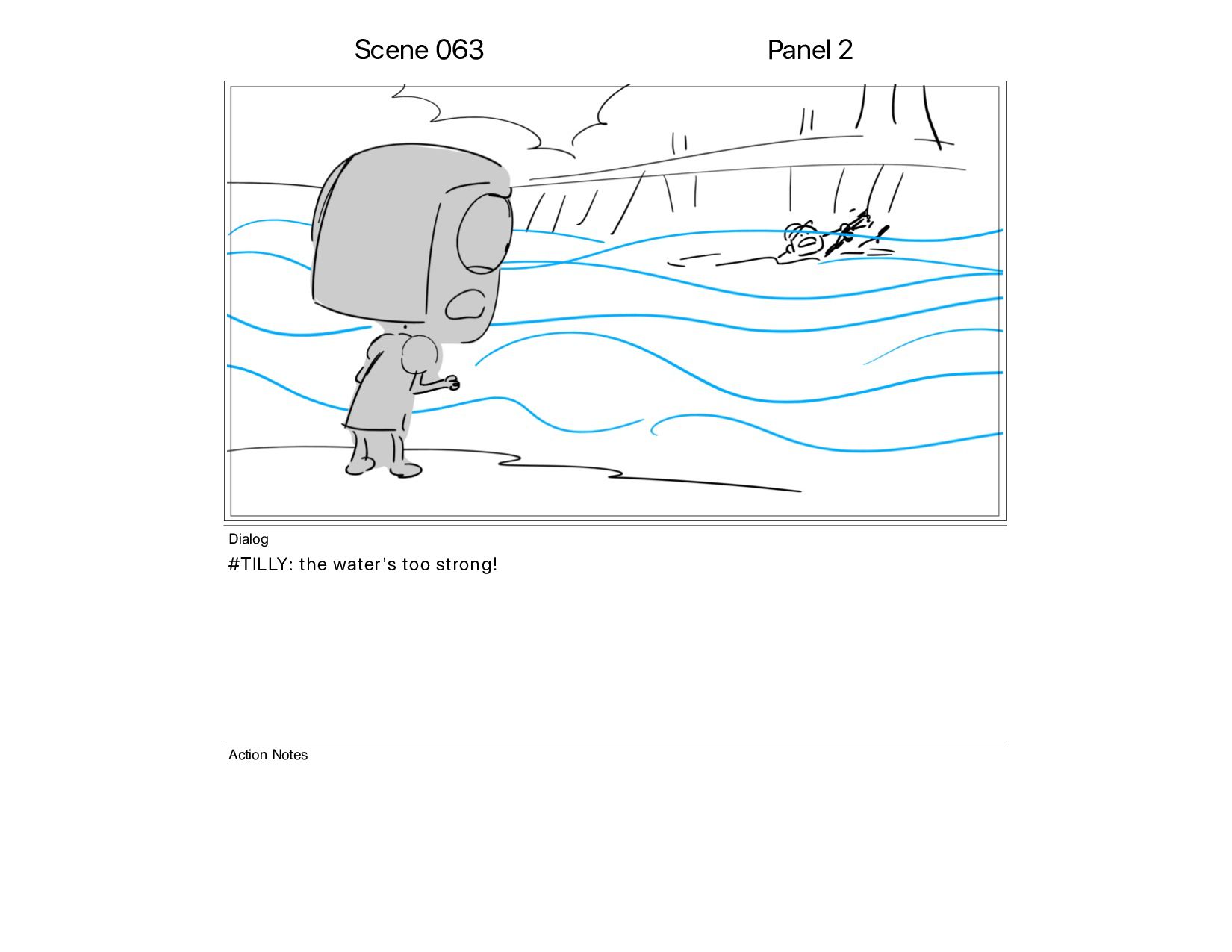 Scene 063

Panel 2

Dialog

#TILLY: the water's too strong!

Action Notes